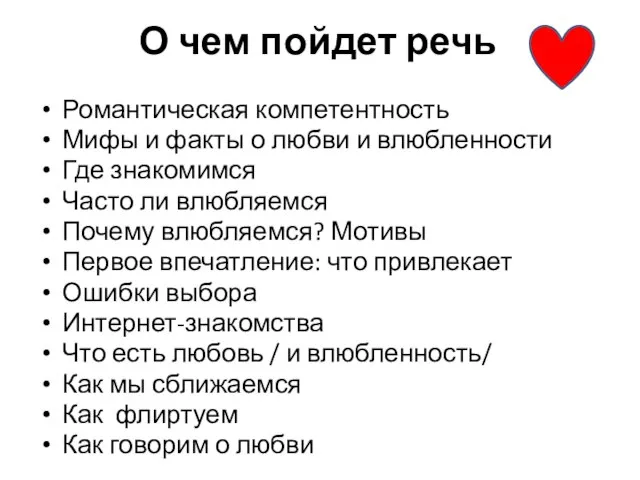 О чем пойдет речь

• Романтическая компетентность
• Мифы и факты о любви и влюбленности
• Где знакомимся
• Часто ли влюбляемся
• Почему влюбляемся? Мотивы
• Первое впечатление: что привлекает
• Ошибки выбора
• Интернет-знакомства
• Что есть любовь / и влюбленность/
• Как мы сближаемся
• Как флиртуем
• Как говорим о любви